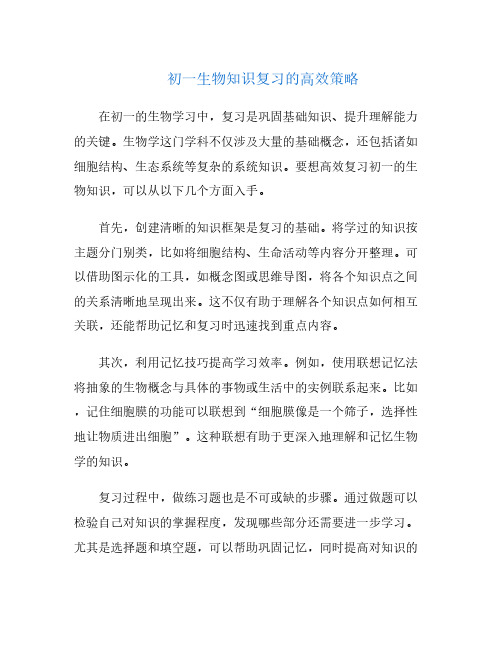 初一生物知识复习的高效策略

在初一的生物学习中，复习是巩固基础知识、提升理解能力的关键。生物学这门学科不仅涉及大量的基础概念，还包括诸如细胞结构、生态系统等复杂的系统知识。要想高效复习初一的生物知识，可以从以下几个方面入手。

首先，创建清晰的知识框架是复习的基础。将学过的知识按主题分门别类，比如将细胞结构、生命活动等内容分开整理。可以借助图示化的工具，如概念图或思维导图，将各个知识点之间的关系清晰地呈现出来。这不仅有助于理解各个知识点如何相互关联，还能帮助记忆和复习时迅速找到重点内容。

其次，利用记忆技巧提高学习效率。例如，使用联想记忆法将抽象的生物概念与具体的事物或生活中的实例联系起来。比如，记住细胞膜的功能可以联想到“细胞膜像是一个筛子，选择性地让物质进出细胞”。这种联想有助于更深入地理解和记忆生物学的知识。

复习过程中，做练习题也是不可或缺的步骤。通过做题可以检验自己对知识的掌握程度，发现哪些部分还需要进一步学习。尤其是选择题和填空题，可以帮助巩固记忆，同时提高对知识的